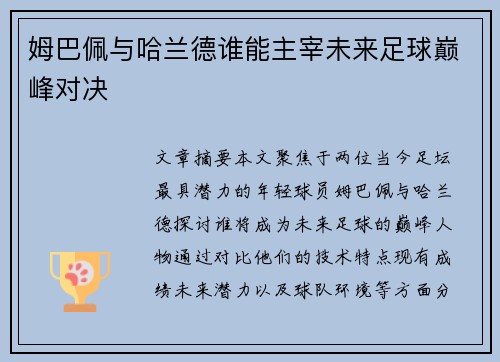 姆巴佩与哈兰德谁能主宰未来足球巅峰对决

文章摘要本文聚焦于两位当今足坛最具潜力的年轻球员姆巴佩与哈兰德探讨谁将成为未来足球的巅峰人物通过对比他们的技术特点现有成绩未来潜力以及球队环境等方面分